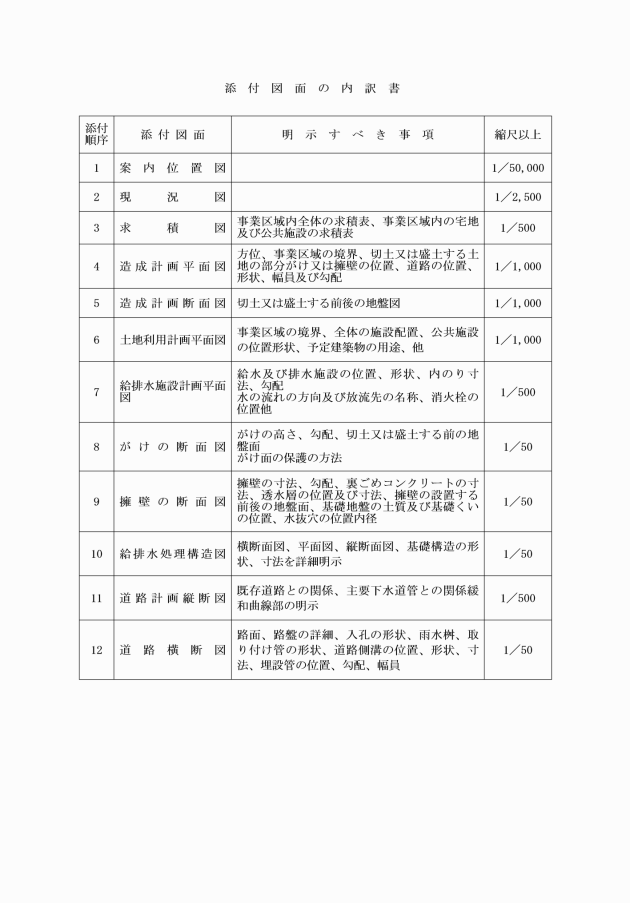 添付図面の内訳書

| 添付順序 | 添付図面 | 明示すべき事項 | 縮尺以上 |
|---|---|---|---|
| 1 | 案内位置図 | | 1／50,000 |
| 2 | 現況図 | | 1／2,500 |
| 3 | 求積図 | 事業区域内全体の求積表、事業区域内の宅地及び公共施設の求積表 | 1／500 |
| 4 | 造成計画平面図 | 方位、事業区域の境界、切土又は盛土する土地の部分がけ又は擁壁の位置、道路の位置、形状、幅員及び勾配 | 1／1,000 |
| 5 | 造成計画断面図 | 切土又は盛土する前後の地盤図 | 1／1,000 |
| 6 | 土地利用計画平面図 | 事業区域の境界、全体の施設配置、公共施設の位置形状、予定建築物の用途、他 | 1／1,000 |
| 7 | 給排水施設計画平面図 | 給水及び排水施設の位置、形状、内のり寸法、勾配 水の流れの方向及び放流先の名称、消火栓の位置他 | 1／500 |
| 8 | がけの断面図 | がけの高さ、勾配、切土又は盛土する前の地盤面 がけ面の保護の方法 | 1／50 |
| 9 | 擁壁の断面図 | 擁壁の寸法、勾配、裏ごめコンクリートの寸法、透水層の位置及び寸法、擁壁の設置する前後の地盤面、基礎地盤の土質及び基礎くいの位置、水抜穴の位置内径 | 1／50 |
| 10 | 給排水処理構造図 | 横断面図、平面図、縦断面図、基礎構造の形状、寸法を詳細明示 | 1／50 |
| 11 | 道路計画縦断図 | 既存道路との関係、主要下水道管との関係緩和曲線部の明示 | 1／500 |
| 12 | 道路横断図 | 路面、路盤の詳細、入孔の形状、雨水桝、取り付け管の形状、道路側溝の位置、形状、寸法、埋設管の位置、勾配、幅員 | 1／50 |